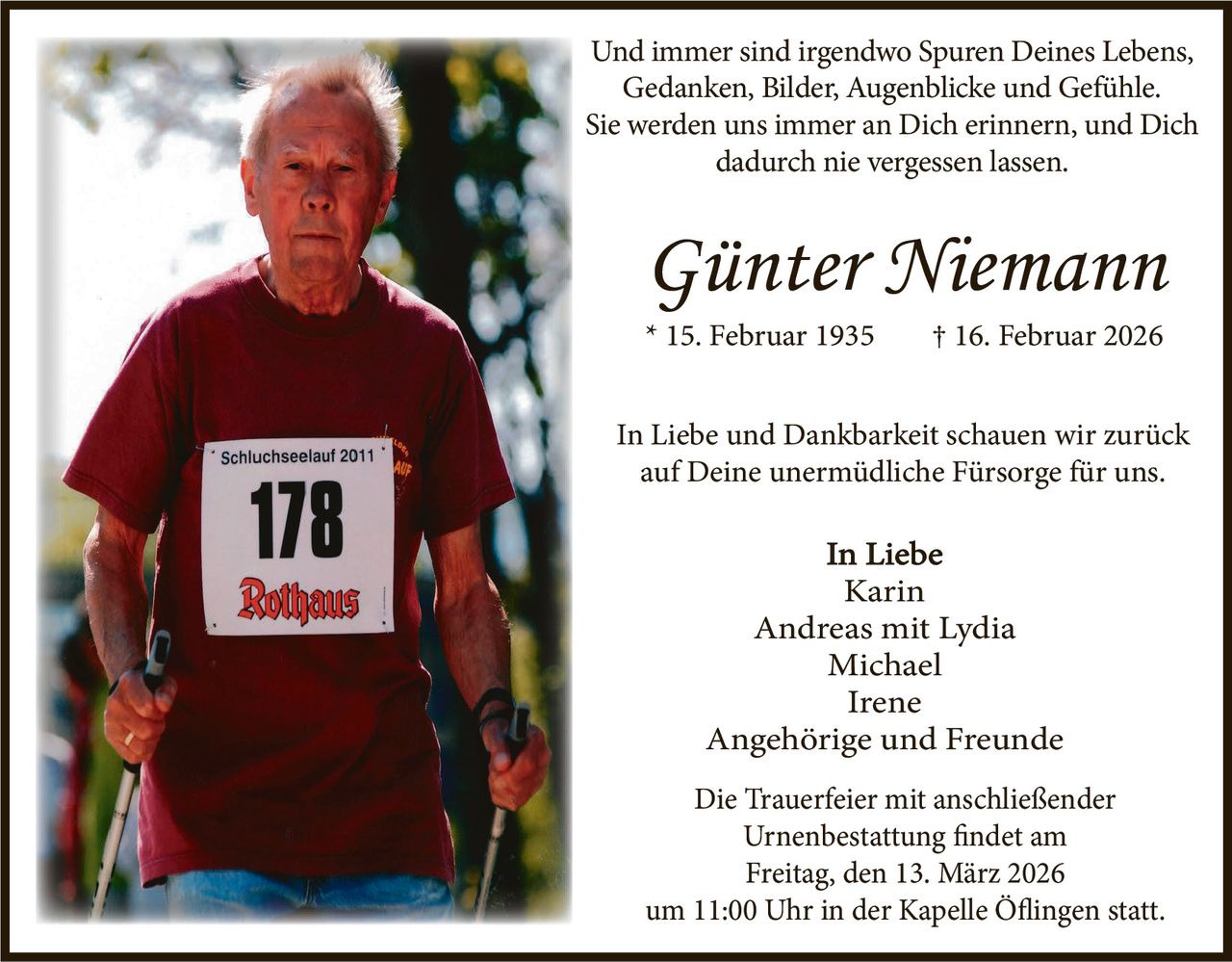 Schluchseelauf 2011
178
Rothaus

Und immer sind irgendwo Spuren Deines Lebens, Gedanken, Bilder, Augenblicke und Gefühle. Sie werden uns immer an Dich erinnern, und Dich dadurch nie vergessen lassen.

Günter Niemann

* 15. Februar 1935 † 16. Februar 2026

In Liebe und Dankbarkeit schauen wir zurück auf Deine unermüdliche Fürsorge für uns.

In Liebe
Karin
Andreas mit Lydia
Michael
Irene
Angehörige und Freunde

Die Trauerfeier mit anschließender Urnenbestattung findet am Freitag, den 13. März 2026 um 11:00 Uhr in der Kapelle Öflingen statt.